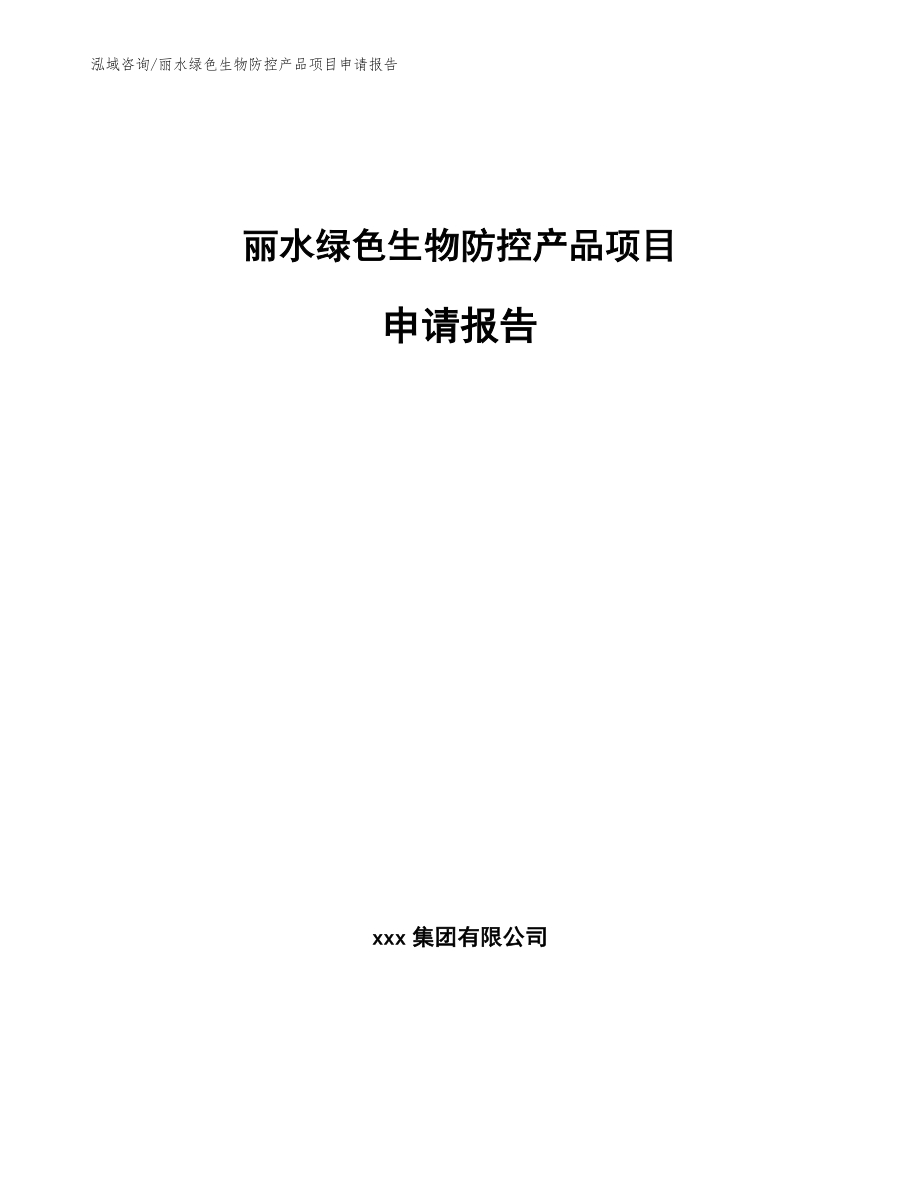 泓域咨询/丽水绿色生物防控产品项目申请报告

丽水绿色生物防控产品项目

申请报告

xxx 集团有限公司